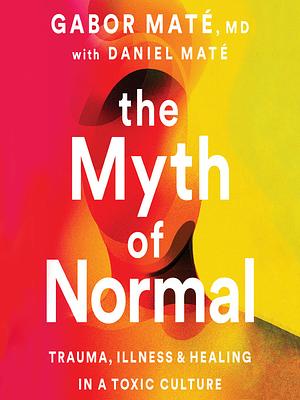 GABOR MATÉ, MD
with DANIEL MATÉ

the Myth of Normal

TRAUMA, ILLNESS & HEALING IN A TOXIC CULTURE